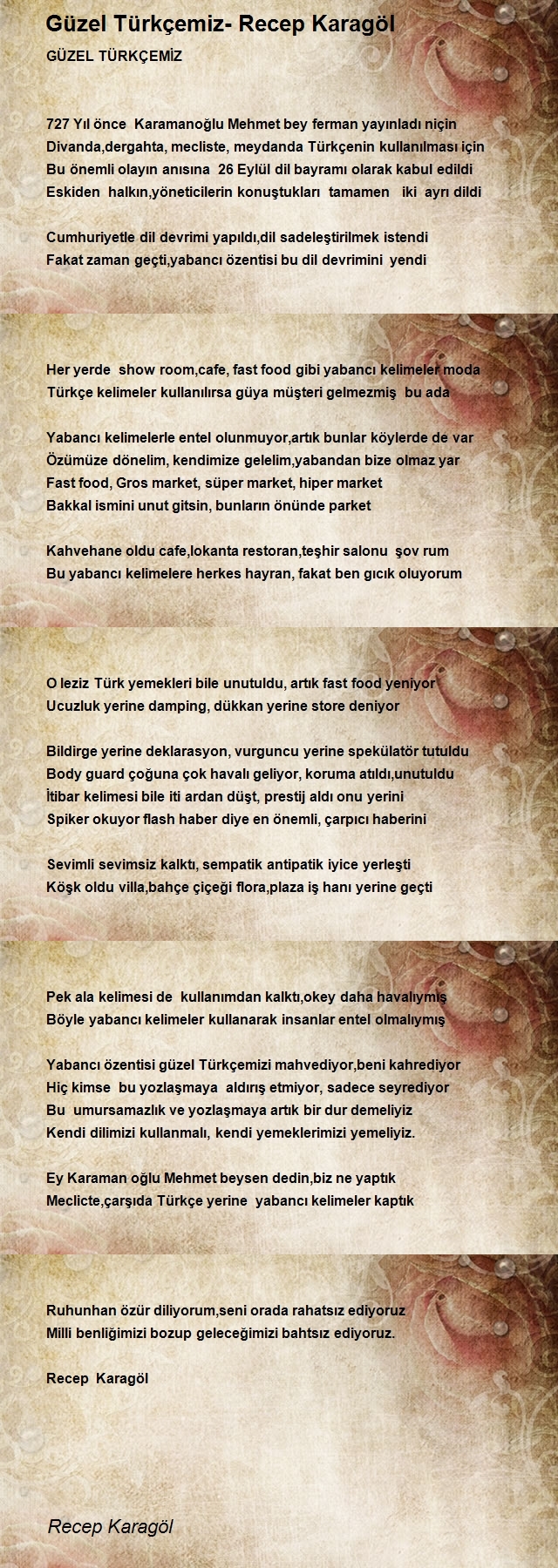 Güzel Türkçemiz- Recep Karagöl

GÜZEL TÜRKÇEMİZ

727 Yıl önce Karamanoğlu Mehmet bey ferman yayınladı niçin
Divanda,dergahta, mecliste, meydanda Türkçenin kullanılması için
Bu önemli olayın anısına 26 Eylül dil bayramı olarak kabul edildi
Eskiden halkın,yöneticilerin konuştukları tamamen iki ayrı dildi

Cumhuriyetle dil devrimi yapıldı,dil sadeleştirilmek istendi
Fakat zaman geçti,yabancı özentisi bu dil devrimini yendi

Her yerde show room,cafe, fast food gibi yabancı kelimeler moda
Türkçe kelimeler kullanılırsa güya müşteri gelmezmiş bu ada

Yabancı kelimelerle entel olunmuyor,artık bunlar köylerde de var
Özümüze dönelim, kendimize gelelim,yabandan bize olmaz yar
Fast food, Gros market, süper market, hiper market
Bakkal ismini unut gitsin, bunların önünde parket

Kahvehane oldu cafe,lokanta restoran,teşhir salonu şov rum
Bu yabancı kelimelere herkes hayran, fakat ben gıcık oluyorum

O leziz Türk yemekleri bile unutuldu, artık fast food yeniyor
Ucuzluk yerine damping, dükkan yerine store deniyor

Bildirge yerine deklarasyon, vurguncu yerine spekülatör tutuldu
Body guard çoğuna çok havalı geliyor, koruma atıldı,unutuldu
İtibar kelimesi bile iti ardan düşt, prestij aldı onu yerini
Spiker okuyor flash haber diye en önemli, çarpıcı haberini

Sevimli sevimsiz kalktı, sempatik antipatik iyice yerleşti
Köşk oldu villa,bahçe çiçeği flora,plaza iş hanı yerine geçti

Pek ala kelimesi de kullanımdan kalktı,okey daha havalıymış
Böyle yabancı kelimeler kullanarak insanlar entel olmalıymış

Yabancı özentisi güzel Türkçemizi mahvediyor,beni kahrediyor
Hiç kimse bu yozlaşmaya aldırış etmiyor, sadece seyrediyor
Bu umursamazlık ve yozlaşmaya artık bir dur demeliyiz
Kendi dilimizi kullanmalı, kendi yemeklerimizi yemeliyiz.

Ey Karaman oğlu Mehmet beysen dedin,biz ne yaptık
Meclicte,çarşıda Türkçe yerine yabancı kelimeler kaptık

Ruhunhan özür diliyorum,seni orada rahatsız ediyoruz
Milli benliğimizi bozup geleceğimizi bahtsız ediyoruz.

Recep Karagöl

Recep Karagöl